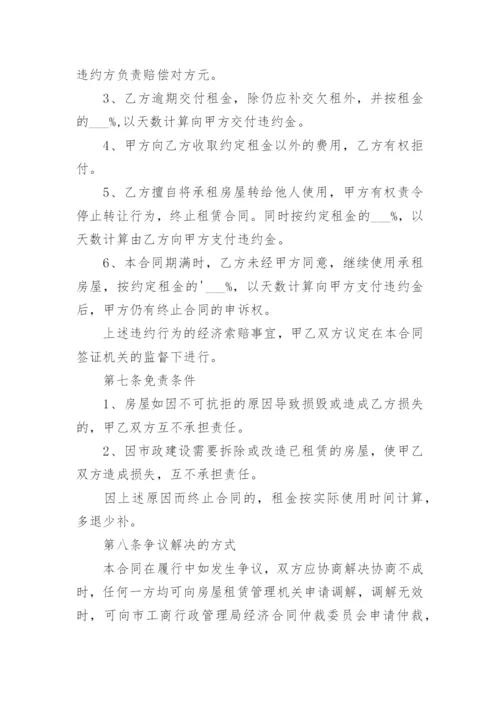 违约方负责赔偿对方元。

3、乙方逾期交付租金，除仍应补交欠租外，并按租金的___%,以天数计算向甲方交付违约金。

4、甲方向乙方收取约定租金以外的费用，乙方有权拒付。

5、乙方擅自将承租房屋转给他人使用，甲方有权责令停止转让行为，终止租赁合同。同时按约定租金的___%，以天数计算由乙方向甲方支付违约金。

6、本合同期满时，乙方未经甲方同意，继续使用承租房屋，按约定租金的'___%，以天数计算向甲方支付违约金后，甲方仍有终止合同的申诉权。

上述违约行为的经济索赔事宜，甲乙双方议定在本合同签证机关的监督下进行。

第七条免责条件

1、房屋如因不可抗拒的原因导致损毁或造成乙方损失的，甲乙双方互不承担责任。

2、因市政建设需要拆除或改造已租赁的房屋，使甲乙双方造成损失，互不承担责任。

因上述原因而终止合同的，租金按实际使用时间计算，多退少补。

第八条争议解决的方式

本合同在履行中如发生争议，双方应协商解决协商不成时，任何一方均可向房屋租赁管理机关申请调解，调解无效时，可向市工商行政管理局经济合同仲裁委员会申请仲裁，